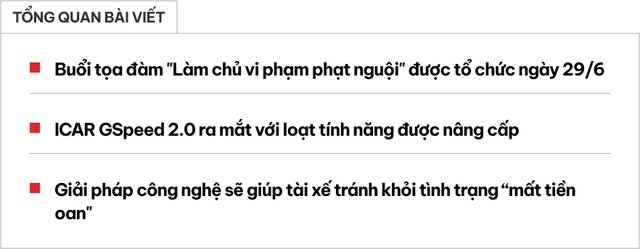 TỔNG QUAN BÀI VIẾT

Buổi tọa đàm "Làm chủ vi phạm phạt nguội" được tổ chức ngày 29/6

ICAR GSpeed 2.0 ra mắt với loạt tính năng được nâng cấp

Giải pháp công nghệ sẽ giúp tài xế tránh khỏi tình trạng “mất tiền oan”